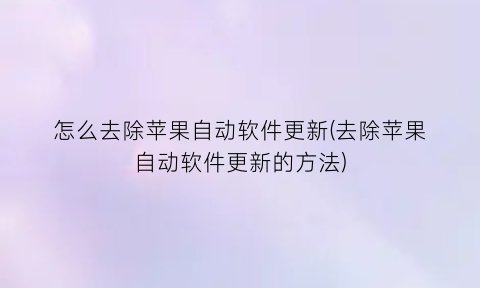 怎么去除苹果自动软件更新(去除苹果自动软件更新的方法)